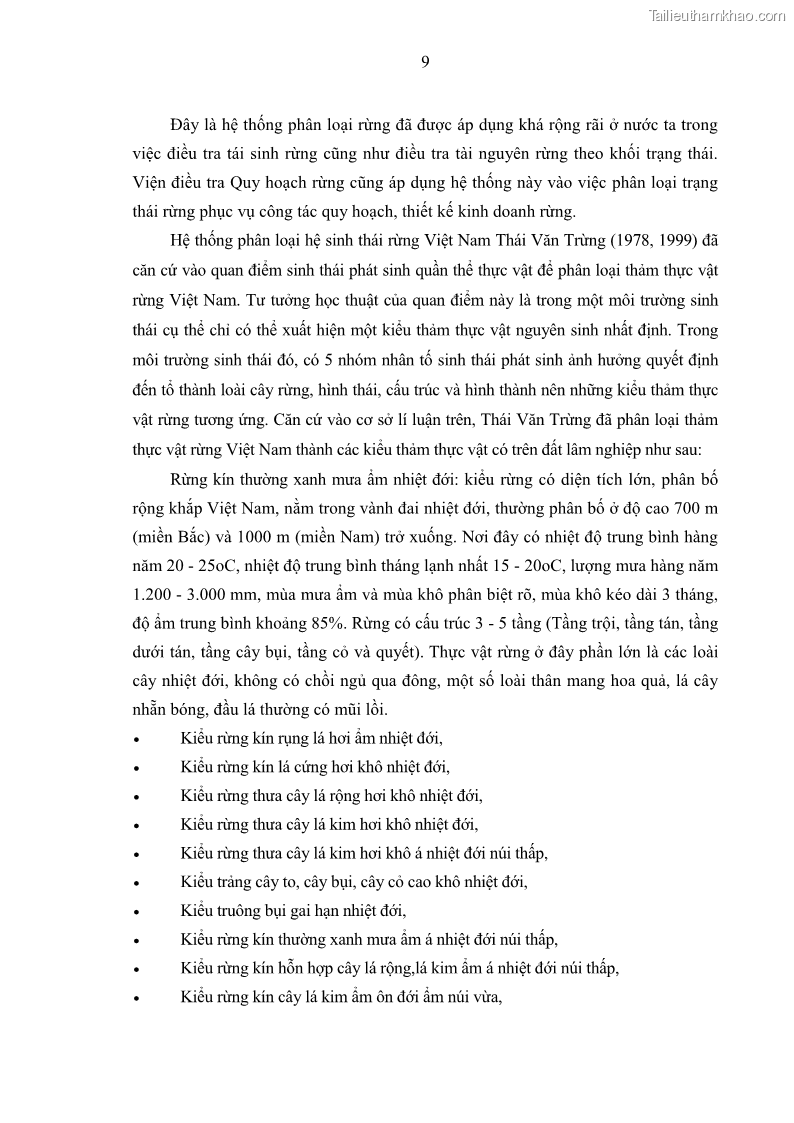 Tailieuthamkhao.com

9

Đây là hệ thống phân loại rừng đã được áp dụng khá rộng rãi ở nước ta trong việc điều tra tái sinh rừng cũng như điều tra tài nguyên rừng theo khối trạng thái. Viện điều tra Quy hoạch rừng cũng áp dụng hệ thống này vào việc phân loại trạng thái rừng phục vụ công tác quy hoạch, thiết kế kinh doanh rừng.

Hệ thống phân loại hệ sinh thái rừng Việt Nam Thái Văn Trừng (1978, 1999) đã căn cứ vào quan điểm sinh thái phát sinh quần thể thực vật để phân loại thảm thực vật rừng Việt Nam. Tư tưởng học thuật của quan điểm này là trong một môi trường sinh thái cụ thể chỉ có thể xuất hiện một kiểu thảm thực vật nguyên sinh nhất định. Trong môi trường sinh thái đó, có 5 nhóm nhân tố sinh thái phát sinh ảnh hưởng quyết định đến tổ thành loài cây rừng, hình thái, cấu trúc và hình thành nên những kiểu thảm thực vật rừng tương ứng. Căn cứ vào cơ sở lí luận trên, Thái Văn Trừng đã phân loại thảm thực vật rừng Việt Nam thành các kiểu thảm thực vật có trên đất lâm nghiệp như sau:

Rừng kín thường xanh mưa ẩm nhiệt đới: kiểu rừng có diện tích lớn, phân bố rộng khắp Việt Nam, nằm trong vành đai nhiệt đới, thường phân bố ở độ cao 700 m (miền Bắc) và 1000 m (miền Nam) trở xuống. Nơi đây có nhiệt độ trung bình hàng năm 20 - 25oC, nhiệt độ trung bình tháng lạnh nhất 15 - 20oC, lượng mưa hàng năm 1.200 - 3.000 mm, mùa mưa ẩm và mùa khô phân biệt rõ, mùa khô kéo dài 3 tháng, độ ẩm trung bình khoảng 85%. Rừng có cấu trúc 3 - 5 tầng (Tầng trội, tầng tán, tầng dưới tán, tầng cây bụi, tầng cỏ và quyết). Thực vật rừng ở đây phần lớn là các loài cây nhiệt đới, không có chồi ngủ qua đông, một số loài thân mang hoa quả, lá cây nhẵn bóng, đầu lá thường có mũi lồi.

• Kiểu rừng kín rụng lá hơi ẩm nhiệt đới,
• Kiểu rừng kín lá cứng hơi khô nhiệt đới,
• Kiểu rừng thưa cây lá rộng hơi khô nhiệt đới,
• Kiểu rừng thưa cây lá kim hơi khô nhiệt đới,
• Kiểu rừng thưa cây lá kim hơi khô á nhiệt đới núi thấp,
• Kiểu trảng cây to, cây bụi, cây cỏ cao khô nhiệt đới,
• Kiểu truông bụi gai hạn nhiệt đới,
• Kiểu rừng kín thường xanh mưa ẩm á nhiệt đới núi thấp,
• Kiểu rừng kín hỗn hợp cây lá rộng,lá kim ẩm á nhiệt đới núi thấp,
• Kiểu rừng kín cây lá kim ẩm ôn đới ẩm núi vừa,